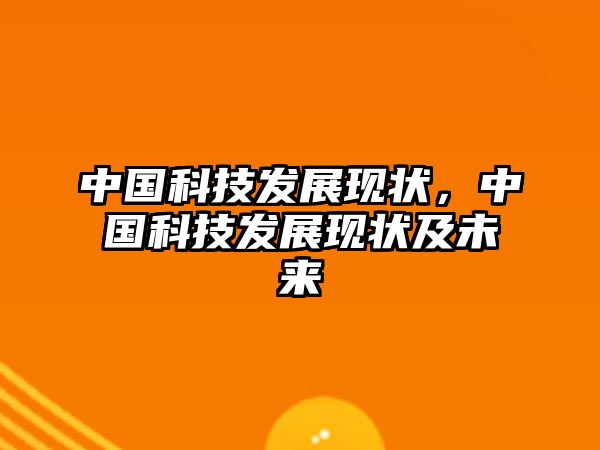 中国科技发展现状，中国科技发展现状及未来